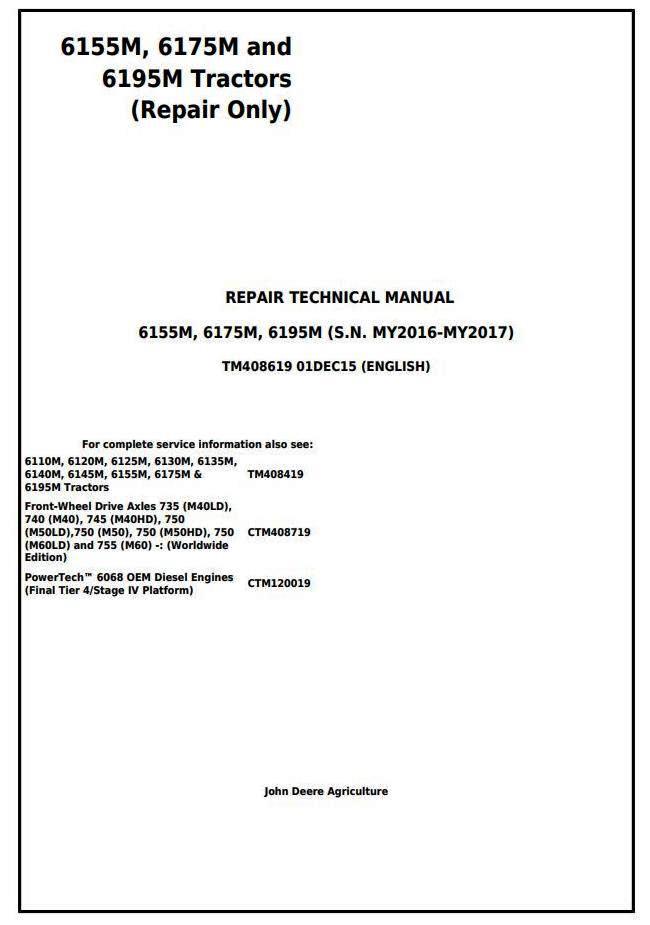 6155M, 6175M and 6195M Tractors (Repair Only)

REPAIR TECHNICAL MANUAL

6155M, 6175M, 6195M (S.N. MY2016-MY2017)

TM408619 01DEC15 (ENGLISH)

For complete service information also see:

| | |
|---|---|
| 6110M, 6120M, 6125M, 6130M, 6135M, 6140M, 6145M, 6155M, 6175M & 6195M Tractors | TM408419 |
| Front-Wheel Drive Axles 735 (M40LD), 740 (M40), 745 (M40HD), 750 (M50LD),750 (M50), 750 (M50HD), 750 (M60LD) and 755 (M60) -: (Worldwide Edition) | CTM408719 |
| PowerTech™ 6068 OEM Diesel Engines (Final Tier 4/Stage IV Platform) | CTM120019 |

John Deere Agriculture